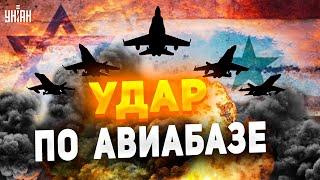 УНІАН

УДАР
ПО АВИАБАЗЕ